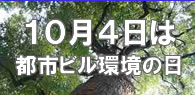 10月4日は
都市ビル環境の日